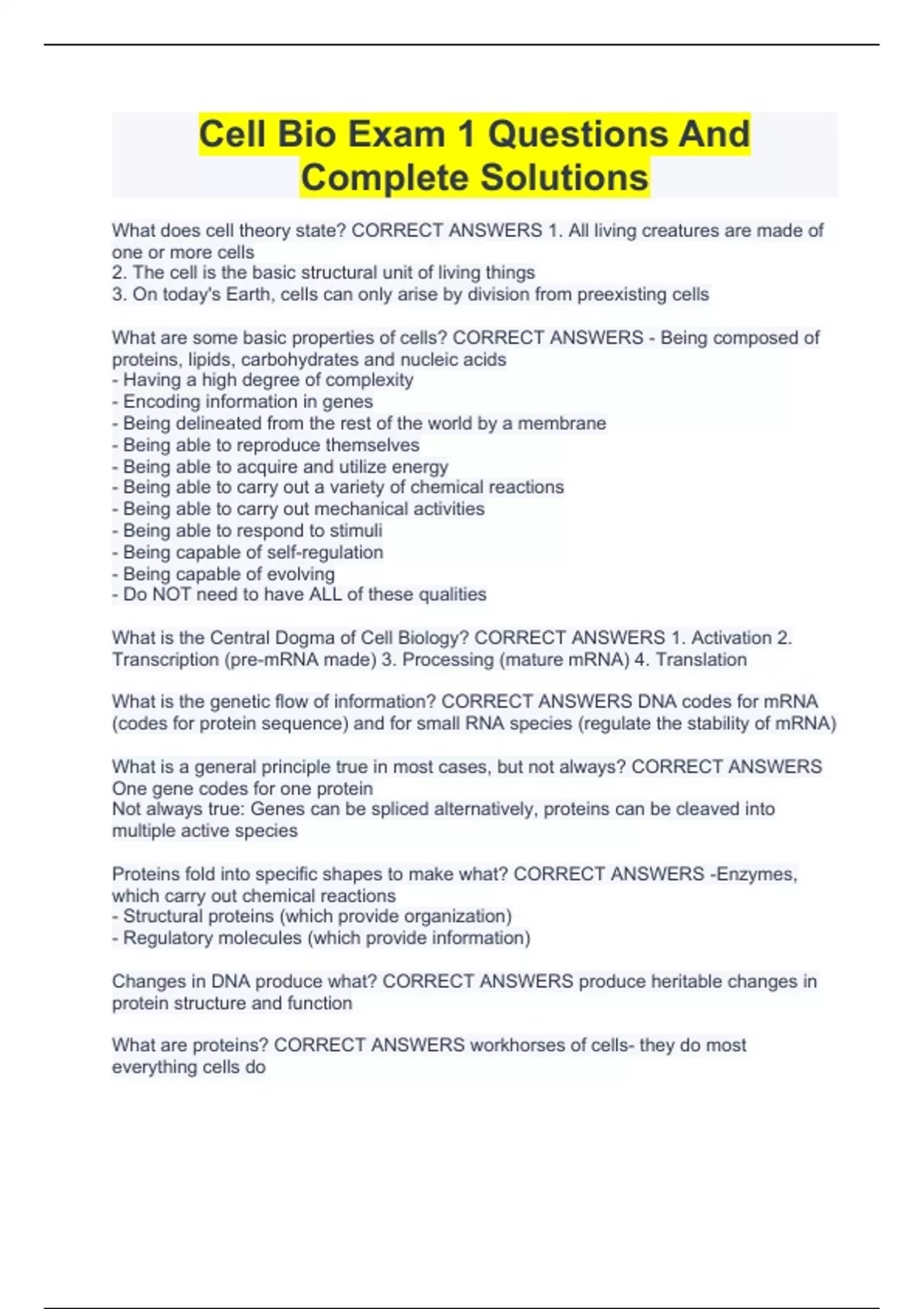 Cell Bio Exam 1 Questions And Complete Solutions

What does cell theory state? CORRECT ANSWERS 1. All living creatures are made of one or more cells
2. The cell is the basic structural unit of living things
3. On today's Earth, cells can only arise by division from preexisting cells

What are some basic properties of cells? CORRECT ANSWERS - Being composed of proteins, lipids, carbohydrates and nucleic acids
- Having a high degree of complexity
- Encoding information in genes
- Being delineated from the rest of the world by a membrane
- Being able to reproduce themselves
- Being able to acquire and utilize energy
- Being able to carry out a variety of chemical reactions
- Being able to carry out mechanical activities
- Being able to respond to stimuli
- Being capable of self-regulation
- Being capable of evolving
- Do NOT need to have ALL of these qualities

What is the Central Dogma of Cell Biology? CORRECT ANSWERS 1. Activation 2. Transcription (pre-mRNA made) 3. Processing (mature mRNA) 4. Translation

What is the genetic flow of information? CORRECT ANSWERS DNA codes for mRNA (codes for protein sequence) and for small RNA species (regulate the stability of mRNA)

What is a general principle true in most cases, but not always? CORRECT ANSWERS One gene codes for one protein
Not always true: Genes can be spliced alternatively, proteins can be cleaved into multiple active species

Proteins fold into specific shapes to make what? CORRECT ANSWERS -Enzymes, which carry out chemical reactions
- Structural proteins (which provide organization)
- Regulatory molecules (which provide information)

Changes in DNA produce what? CORRECT ANSWERS produce heritable changes in protein structure and function

What are proteins? CORRECT ANSWERS workhorses of cells- they do most everything cells do